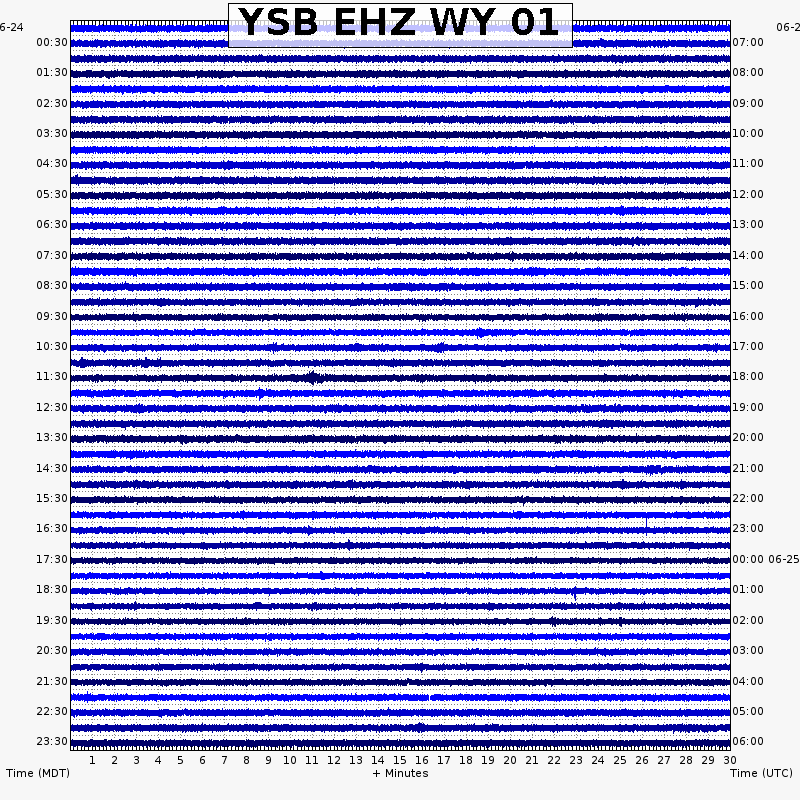 YSB EHZ WY 01

6-24
00:30
01:30
02:30
03:30
04:30
05:30
06:30
07:30
08:30
09:30
10:30
11:30
12:30
13:30
14:30
15:30
16:30
17:30
18:30
19:30
20:30
21:30
22:30
23:30

06-2
07:00
08:00
09:00
10:00
11:00
12:00
13:00
14:00
15:00
16:00
17:00
18:00
19:00
20:00
21:00
22:00
23:00
00:00 06-25
01:00
02:00
03:00
04:00
05:00
06:00

1 2 3 4 5 6 7 8 9 10 11 12 13 14 15 16 17 18 19 20 21 22 23 24 25 26 27 28 29 30

Time (MDT)
+ Minutes
Time (UTC)